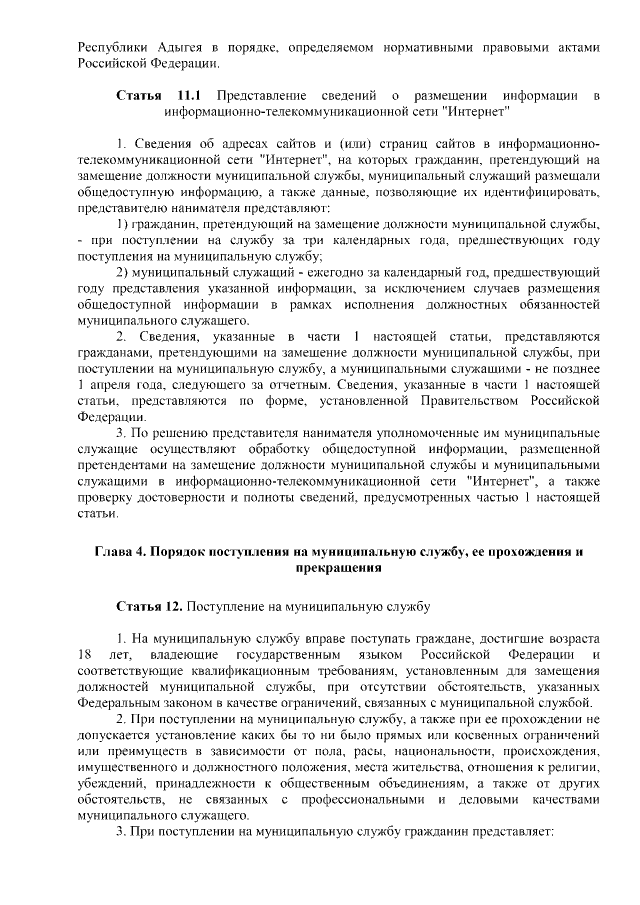 Республики Адыгея в порядке, определяемом нормативными правовыми актами Российской Федерации.

**Статья 11.1** Представление сведений о размещении информации в информационно-телекоммуникационной сети "Интернет"

1. Сведения об адресах сайтов и (или) страниц сайтов в информационно-телекоммуникационной сети "Интернет", на которых гражданин, претендующий на замещение должности муниципальной службы, муниципальный служащий размещали общедоступную информацию, а также данные, позволяющие их идентифицировать, представителю нанимателя представляют:

1) гражданин, претендующий на замещение должности муниципальной службы, - при поступлении на службу за три календарных года, предшествующих году поступления на муниципальную службу;

2) муниципальный служащий - ежегодно за календарный год, предшествующий году представления указанной информации, за исключением случаев размещения общедоступной информации в рамках исполнения должностных обязанностей муниципального служащего.

2. Сведения, указанные в части 1 настоящей статьи, представляются гражданами, претендующими на замещение должности муниципальной службы, при поступлении на муниципальную службу, а муниципальными служащими - не позднее 1 апреля года, следующего за отчетным. Сведения, указанные в части 1 настоящей статьи, представляются по форме, установленной Правительством Российской Федерации.

3. По решению представителя нанимателя уполномоченные им муниципальные служащие осуществляют обработку общедоступной информации, размещенной претендентами на замещение должности муниципальной службы и муниципальными служащими в информационно-телекоммуникационной сети "Интернет", а также проверку достоверности и полноты сведений, предусмотренных частью 1 настоящей статьи.

**Глава 4. Порядок поступления на муниципальную службу, ее прохождения и прекращения**

**Статья 12.** Поступление на муниципальную службу

1. На муниципальную службу вправе поступать граждане, достигшие возраста 18 лет, владеющие государственным языком Российской Федерации и соответствующие квалификационным требованиям, установленным для замещения должностей муниципальной службы, при отсутствии обстоятельств, указанных Федеральным законом в качестве ограничений, связанных с муниципальной службой.

2. При поступлении на муниципальную службу, а также при ее прохождении не допускается установление каких бы то ни было прямых или косвенных ограничений или преимуществ в зависимости от пола, расы, национальности, происхождения, имущественного и должностного положения, места жительства, отношения к религии, убеждений, принадлежности к общественным объединениям, а также от других обстоятельств, не связанных с профессиональными и деловыми качествами муниципального служащего.

3. При поступлении на муниципальную службу гражданин представляет: